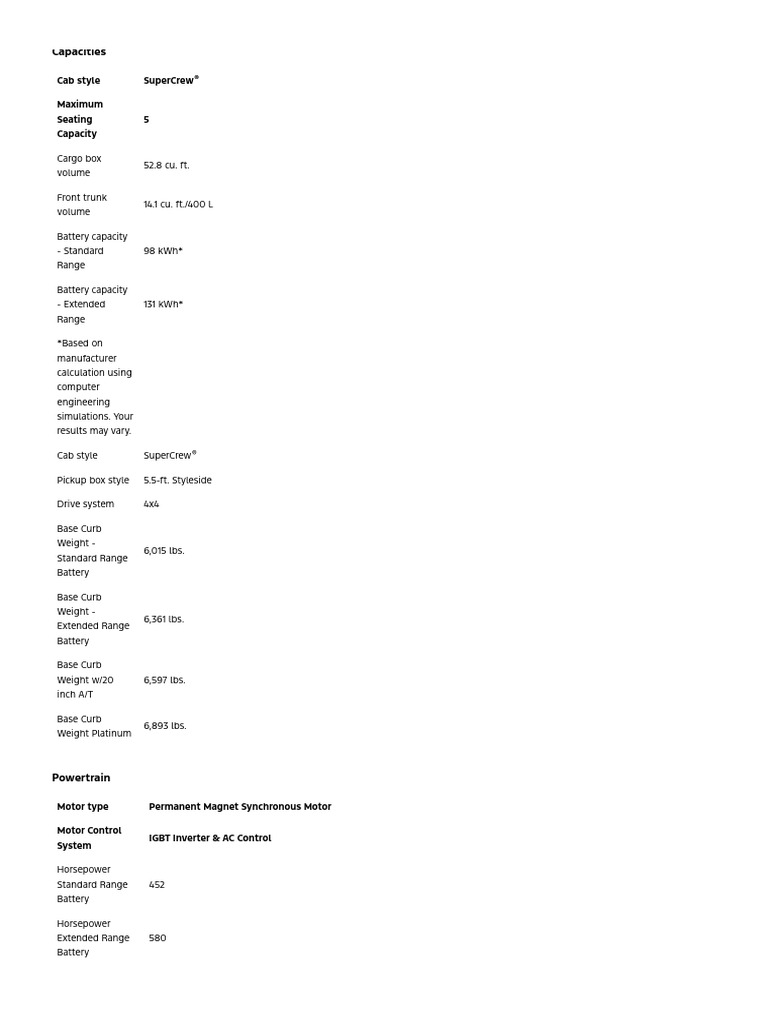 Capacities

| Cab style | SuperCrew® |
|---|---|
| Maximum Seating Capacity | 5 |
| Cargo box volume | 52.8 cu. ft. |
| Front trunk volume | 14.1 cu. ft./400 L |
| Battery capacity - Standard Range | 98 kWh* |
| Battery capacity - Extended Range | 131 kWh* |
| *Based on manufacturer calculation using computer engineering simulations. Your results may vary. | |
| Cab style | SuperCrew® |
| Pickup box style | 5.5-ft. Styleside |
| Drive system | 4x4 |
| Base Curb Weight - Standard Range Battery | 6,015 lbs. |
| Base Curb Weight - Extended Range Battery | 6,361 lbs. |
| Base Curb Weight w/20 inch A/T | 6,597 lbs. |
| Base Curb Weight Platinum | 6,893 lbs. |

Powertrain

| Motor type | Permanent Magnet Synchronous Motor |
|---|---|
| Motor Control System | IGBT Inverter & AC Control |
| Horsepower Standard Range Battery | 452 |
| Horsepower Extended Range Battery | 580 |